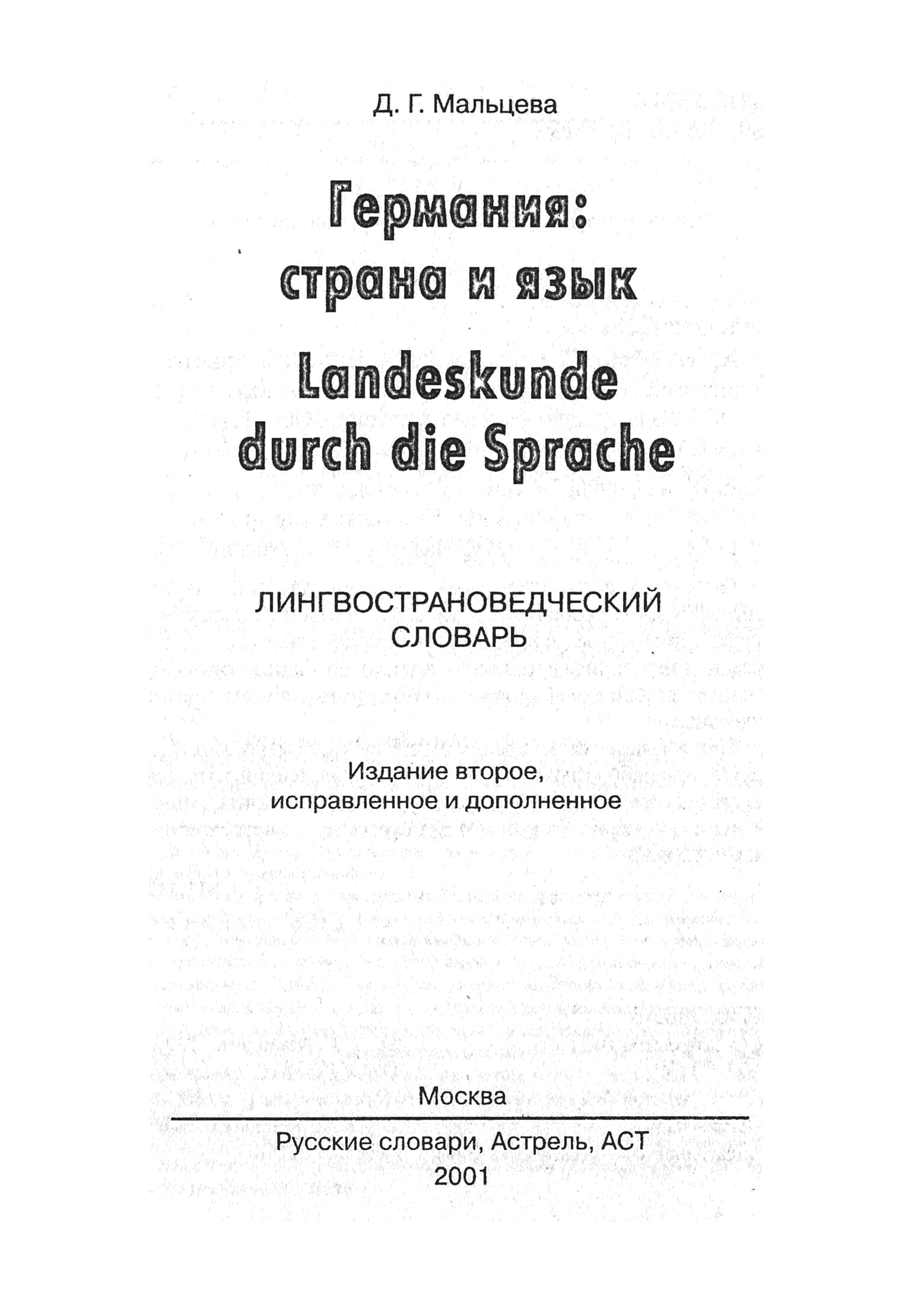 Д. Г. Мальцева

Германия: страна и язык

Landeskunde durch die Sprache

ЛИНГВОСТРАНОВЕДЧЕСКИЙ СЛОВАРЬ

Издание второе, исправленное и дополненное

Москва

Русские словари, Астрель, АСТ
2001